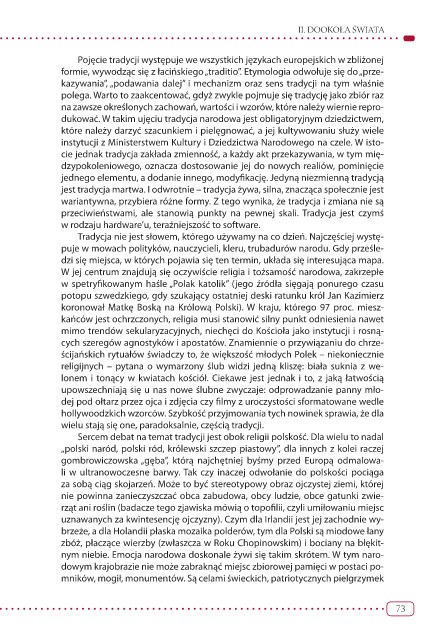 II. DOOKOŁA ŚWIATA

Pojęcie tradycji występuje we wszystkich językach europejskich w zbliżonej formie, wywodząc się z łacińskiego „traditio". Etymologia odwołuje się do „przekazywania", „podawania dalej" i mechanizm oraz sens tradycji na tym właśnie polega. Warto to zaakcentować, gdyż zwykle pojmuje się tradycję jako zbiór raz na zawsze określonych zachowań, wartości i wzorów, które należy wiernie reprodukować. W takim ujęciu tradycja narodowa jest obligatoryjnym dziedzictwem, które należy darzyć szacunkiem i pielęgnować, a jej kultywowaniu służy wiele instytucji z Ministerstwem Kultury i Dziedzictwa Narodowego na czele. W istocie jednak tradycja zakłada zmienność, a każdy akt przekazywania, w tym międzypokoleniowego, oznacza dostosowanie jej do nowych realiów, pominięcie jednego elementu, a dodanie innego, modyfikację. Jedyną niezmienną tradycją jest tradycja martwa. I odwrotnie – tradycja żywa, silna, znacząca społecznie jest wariantywna, przybiera różne formy. Z tego wynika, że tradycja i zmiana nie są przeciwieństwami, ale stanowią punkty na pewnej skali. Tradycja jest czymś w rodzaju hardware'u, teraźniejszość to software.

Tradycja nie jest słowem, którego używamy na co dzień. Najczęściej występuje w mowach polityków, nauczycieli, kleru, trubadurów narodu. Gdy prześledzi się miejsca, w których pojawia się ten termin, układa się interesująca mapa. W jej centrum znajdują się oczywiście religia i tożsamość narodowa, zakrzepłe w spetryfikowanym haśle „Polak katolik" (jego źródła sięgają ponurego czasu potopu szwedzkiego, gdy szukający ostatniej deski ratunku król Jan Kazimierz koronował Matkę Boską na Królową Polski). W kraju, którego 97 proc. mieszkańców jest ochrzczonych, religia musi stanowić silny punkt odniesienia nawet mimo trendów sekularyzacyjnych, niechęci do Kościoła jako instytucji i rosnących szeregów agnostyków i apostatów. Znamiennie o przywiązaniu do chrześcijańskich rytuałów świadczy to, że większość młodych Polek – niekoniecznie religijnych – pytana o wymarzony ślub widzi jedną kliszę: biała suknia z welonem i tonący w kwiatach kościół. Ciekawe jest jednak i to, z jaką łatwością upowszechniają się u nas nowe ślubne zwyczaje: odprowadzanie panny młodej pod ołtarz przez ojca i zdjęcia czy filmy z uroczystości sformatowane wedle hollywoodzkich wzorców. Szybkość przyjmowania tych nowinek sprawia, że dla wielu stają się one, paradoksalnie, częścią tradycji.

Sercem debat na temat tradycji jest obok religii polskość. Dla wielu to nadal „polski naród, polski ród, królewski szczep piastowy", dla innych z kolei raczej gombrowiczowska „gęba", którą najchętniej byśmy przed Europą odmalowali w ultranowoczesne barwy. Tak czy inaczej odwołanie do polskości pociąga za sobą ciąg skojarzeń. Może to być stereotypowy obraz ojczystej ziemi, której nie powinna zanieczyszczać obca zabudowa, obcy ludzie, obce gatunki zwierząt ani roślin (badacze tego zjawiska mówią o topofilii, czyli umiłowaniu miejsc uznawanych za kwintesencję ojczyzny). Czym dla Irlandii jest jej zachodnie wybrzeże, a dla Holandii płaska mozaika polderów, tym dla Polski są miodowe łany zbóż, płaczące wierzby (zwłaszcza w Roku Chopinowskim) i bociany na błękitnym niebie. Emocja narodowa doskonale żywi się takim skrótem. W tym narodowym krajobrazie nie może zabraknąć miejsc zbiorowej pamięci w postaci pomników, mogił, monumentów. Są celami świeckich, patriotycznych pielgrzymek

73